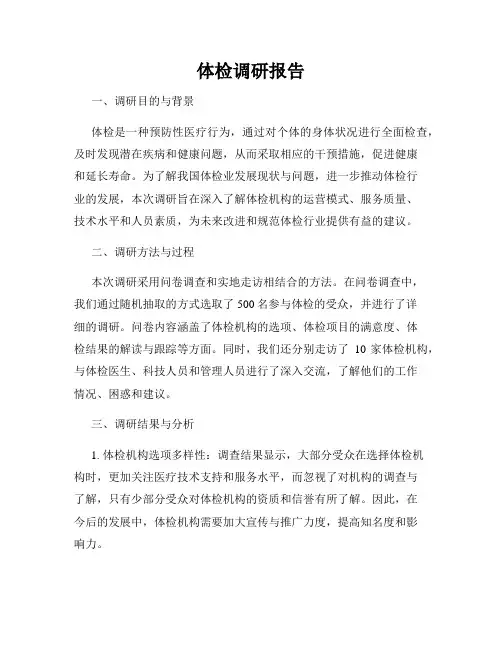 体检调研报告

一、调研目的与背景

体检是一种预防性医疗行为，通过对个体的身体状况进行全面检查，及时发现潜在疾病和健康问题，从而采取相应的干预措施，促进健康和延长寿命。为了解我国体检业发展现状与问题，进一步推动体检行业的发展，本次调研旨在深入了解体检机构的运营模式、服务质量、技术水平和人员素质，为未来改进和规范体检行业提供有益的建议。

二、调研方法与过程

本次调研采用问卷调查和实地走访相结合的方法。在问卷调查中，我们通过随机抽取的方式选取了 500 名参与体检的受众，并进行了详细的调研。问卷内容涵盖了体检机构的选项、体检项目的满意度、体检结果的解读与跟踪等方面。同时，我们还分别走访了 10 家体检机构，与体检医生、科技人员和管理人员进行了深入交流，了解他们的工作情况、困惑和建议。

三、调研结果与分析

1. 体检机构选项多样性：调查结果显示，大部分受众在选择体检机构时，更加关注医疗技术支持和服务水平，而忽视了对机构的调查与了解，只有少部分受众对体检机构的资质和信誉有所了解。因此，在今后的发展中，体检机构需要加大宣传与推广力度，提高知名度和影响力。